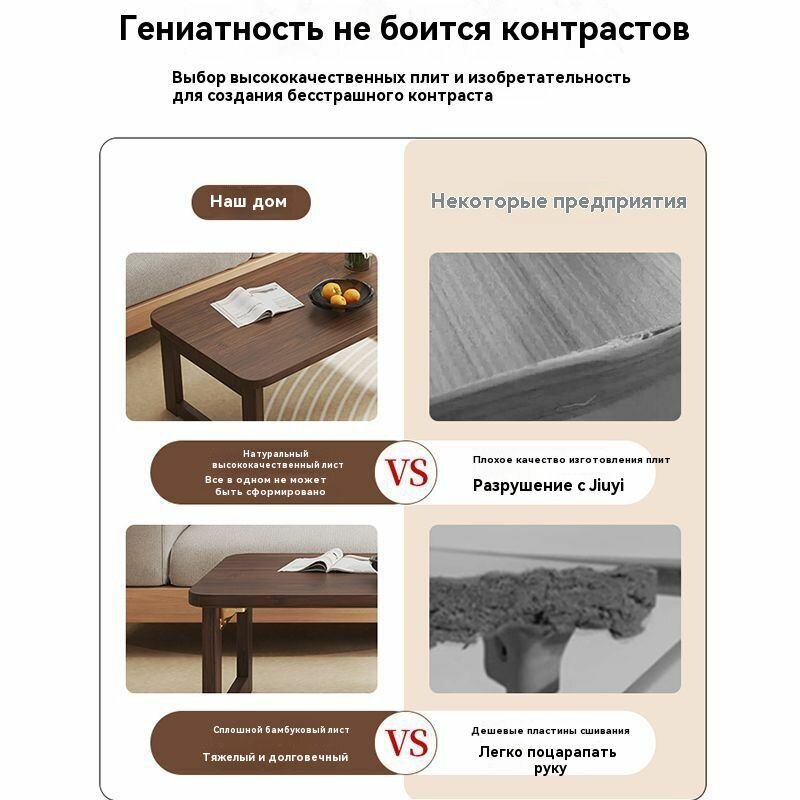 Гениатность не боится контрастов

Выбор высококачественных плит и изобретательность для создания бесстрашного контраста

Наш дом

Некоторые предприятия

Натуральный высококачественный лист
Все в одном не может быть сформировано

VS

Плохое качество изготовления плит
Разрушение с Jiuyi

Сплошной бамбуковый лист
Тяжелый и долговечный

VS

Дешевые пластины сшивания
Легко поцарапать руку